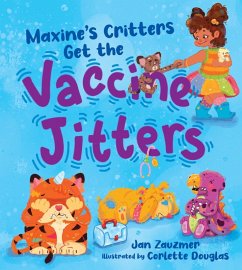 Maxine's Critters Get the Vaccine Jitters

Jan Zauzmer
Illustrated by Corlette Douglas